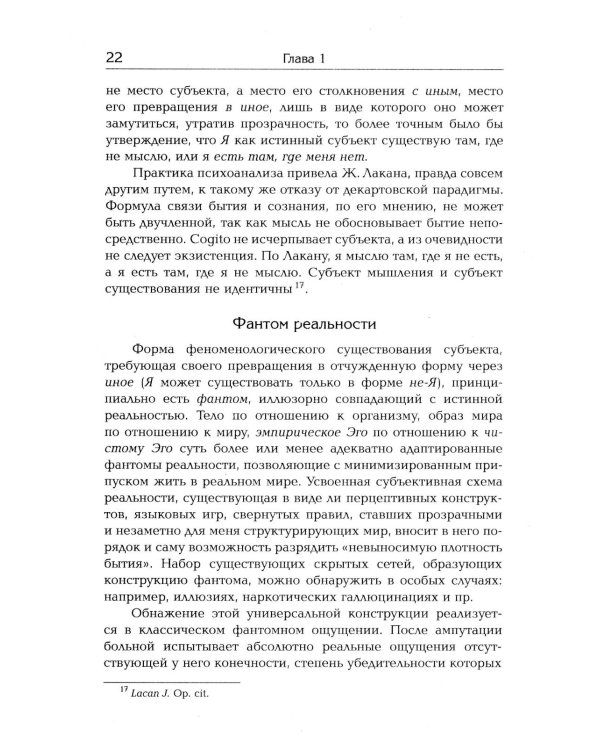 22 Глава 1

не место субъекта, а место его столкновения с иным, место его превращения в иное, лишь в виде которого оно может замутиться, утратив прозрачность, то более точным было бы утверждение, что Я как истинный субъект существую там, где не мыслю, или я есть там, где меня нет.

Практика психоанализа привела Ж. Лакана, правда совсем другим путем, к такому же отказу от декартовской парадигмы. Формула связи бытия и сознания, по его мнению, не может быть двучленной, так как мысль не обосновывает бытие непосредственно. Cogito не исчерпывает субъекта, а из очевидности не следует экзистенция. По Лакану, я мыслю там, где я не есть, а я есть там, где я не мыслю. Субъект мышления и субъект существования не идентичны $^{17}$.

Фантом реальности

Форма феноменологического существования субъекта, требующая своего превращения в отчужденную форму через иное (Я может существовать только в форме не-Я), принципиально есть фантом, иллюзорно совпадающий с истинной реальностью. Тело по отношению к организму, образ мира по отношению к миру, эмпирическое Эго по отношению к чистому Эго суть более или менее адекватно адаптированные фантомы реальности, позволяющие с минимизированным припуском жить в реальном мире. Усвоенная субъективная схема реальности, существующая в виде ли перцептивных конструктов, языковых игр, свернутых правил, ставших прозрачными и незаметно для меня структурирующих мир, вносит в него порядок и саму возможность разрядить «невыносимую плотность бытия». Набор существующих скрытых сетей, образующих конструкцию фантома, можно обнаружить в особых случаях: например, иллюзиях, наркотических галлюцинациях и пр.

Обнажение этой универсальной конструкции реализуется в классическом фантомном ощущении. После ампутации больной испытывает абсолютно реальные ощущения отсутствующей у него конечности, степень убедительности которых

$^{17}$ Lacan J. Op. cit.